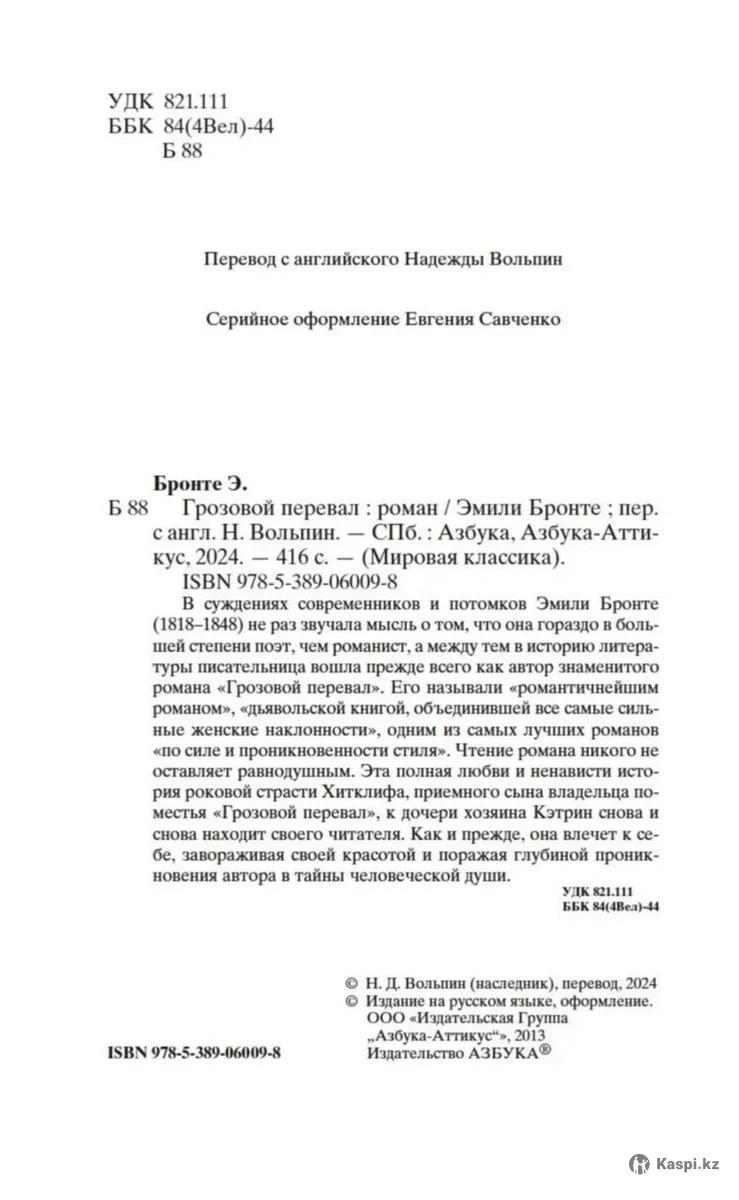 УДК 821.111
ББК 84(4Вел)-44
Б 88

Перевод с английского Надежды Вольпин

Серийное оформление Евгения Савченко

Бронте Э.
Б 88 Грозовой перевал : роман / Эмили Бронте ; пер. с англ. Н. Вольпин. — СПб. : Азбука, Азбука-Аттикус, 2024. — 416 с. — (Мировая классика).
ISBN 978-5-389-06009-8

В суждениях современников и потомков Эмили Бронте (1818–1848) не раз звучала мысль о том, что она гораздо в большей степени поэт, чем романист, а между тем в историю литературы писательница вошла прежде всего как автор знаменитого романа «Грозовой перевал». Его называли «романтичнейшим романом», «дьявольской книгой, объединившей все самые сильные женские наклонности», одним из самых лучших романов «по силе и проникновенности стиля». Чтение романа никого не оставляет равнодушным. Эта полная любви и ненависти история роковой страсти Хитклифа, приемного сына владельца поместья «Грозовой перевал», к дочери хозяина Кэтрин снова и снова находит своего читателя. Как и прежде, она влечет к себе, завораживая своей красотой и поражая глубиной проникновения автора в тайны человеческой души.

УДК 821.111
ББК 84(4Вел)-44

© Н. Д. Вольпин (наследник), перевод, 2024
© Издание на русском языке, оформление. ООО «Издательская Группа „Азбука-Аттикус“», 2013
Издательство АЗБУКА®

ISBN 978-5-389-06009-8

Kaspi.kz